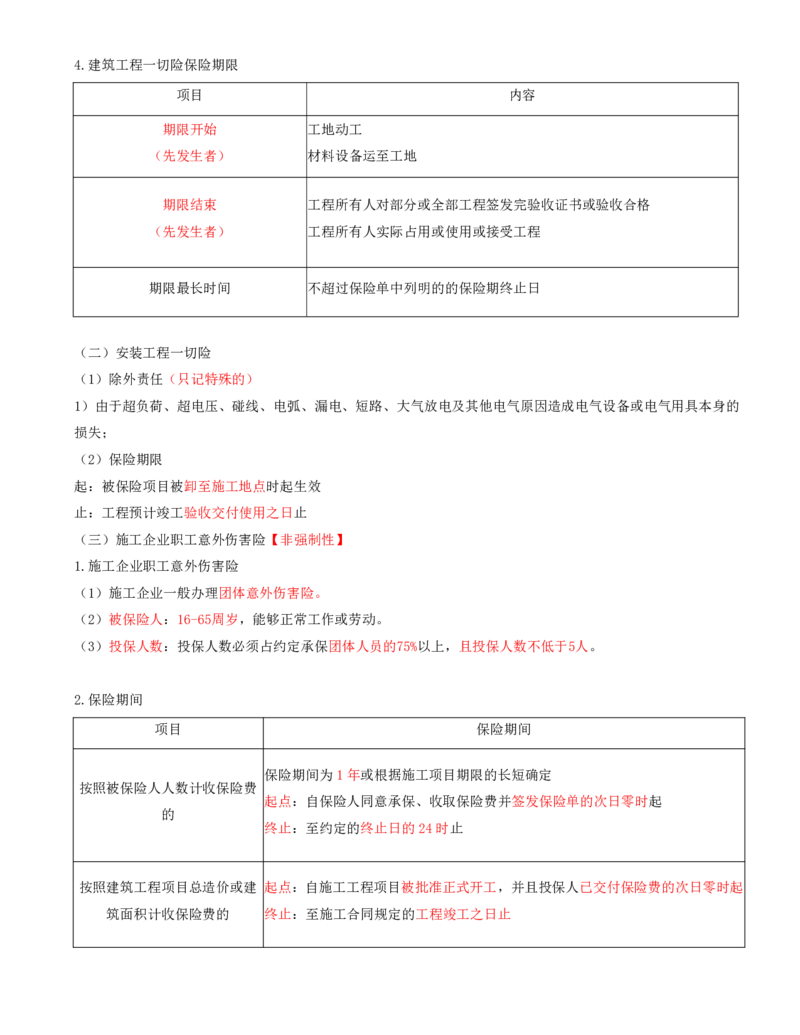 4.建筑工程一切险保险期限

| 项目 | 内容 |
|---|---|
| 期限开始（先发生者） | 工地动工 材料设备运至工地 |
| 期限结束（先发生者） | 工程所有人对部分或全部工程签发完验收证书或验收合格 工程所有人实际占用或使用或接受工程 |
| 期限最长时间 | 不超过保险单中列明的的保险期终止日 |

（二）安装工程一切险

（1）除外责任（只记特殊的）

1）由于超负荷、超电压、碰线、电弧、漏电、短路、大气放电及其他电气原因造成电气设备或电气用具本身的损失；

（2）保险期限

起：被保险项目被卸至施工地点时起生效

止：工程预计竣工验收交付使用之日止

（三）施工企业职工意外伤害险【非强制性】

1.施工企业职工意外伤害险

（1）施工企业一般办理团体意外伤害险。

（2）被保险人：16-65周岁，能够正常工作或劳动。

（3）投保人数：投保人数必须占约定承保团体人员的75%以上，且投保人数不低于5人。

2.保险期间

| 项目 | 保险期间 |
|---|---|
| 按照被保险人人数计收保险费的 | 保险期间为1年或根据施工项目期限的长短确定 起点：自保险人同意承保、收取保险费并签发保险单的次日零时起 终止：至约定的终止日的24时止 |
| 按照建筑工程项目总造价或建筑面积计收保险费的 | 起点：自施工工程项目被批准正式开工，并且投保人已交付保险费的次日零时起 终止：至施工合同规定的工程竣工之日止 |